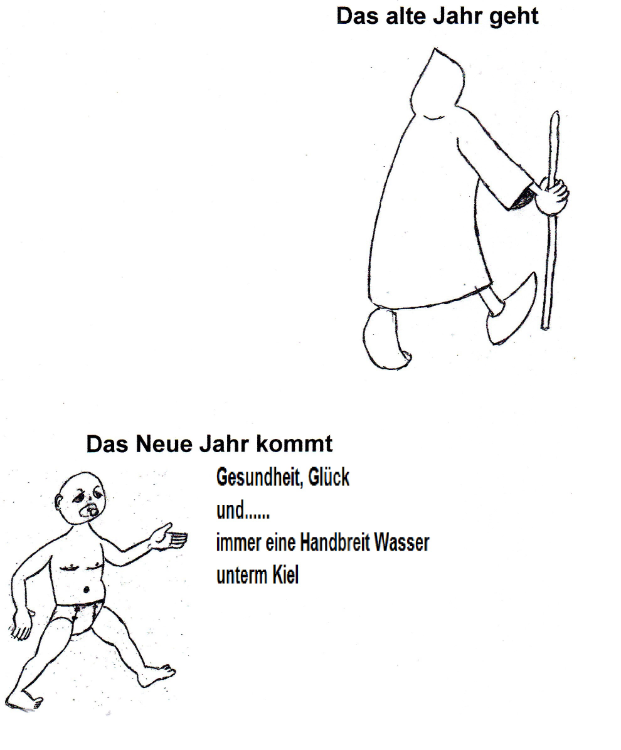 Das alte Jahr geht

Das Neue Jahr kommt

Gesundheit, Glück
und......
immer eine Handbreit Wasser
unterm Kiel